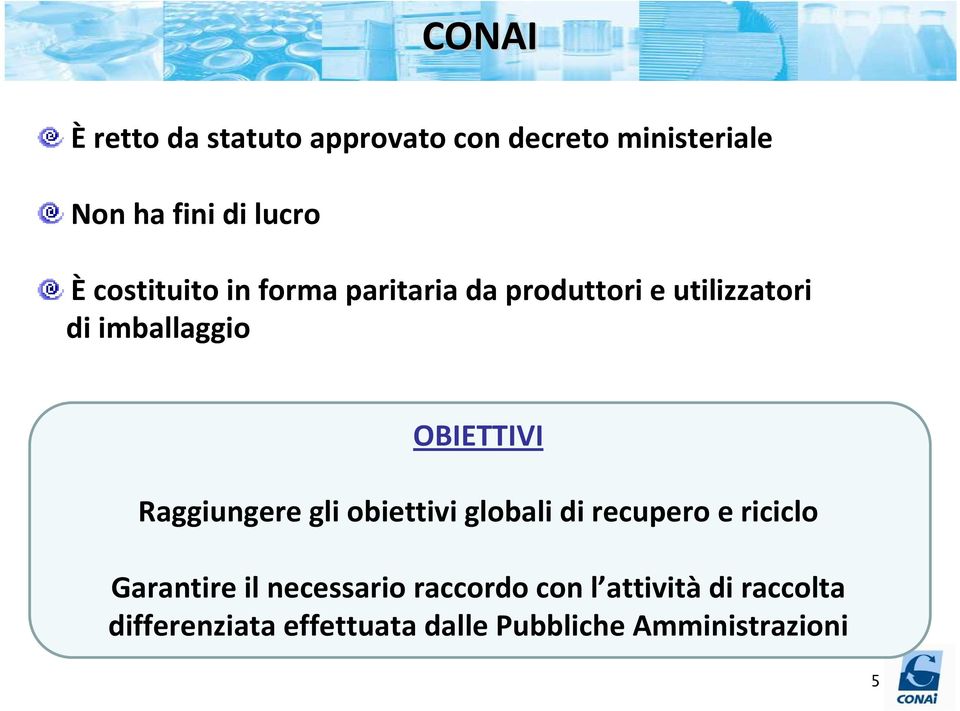 CONAI

È retto da statuto approvato con decreto ministeriale

Non ha fini di lucro

È costituito in forma paritaria da produttori e utilizzatori di imballaggio

OBIETTIVI

Raggiungere gli obiettivi globali di recupero e riciclo

Garantire il necessario raccordo con l'attività di raccolta differenziata effettuata dalle Pubbliche Amministrazioni

5

CONAI